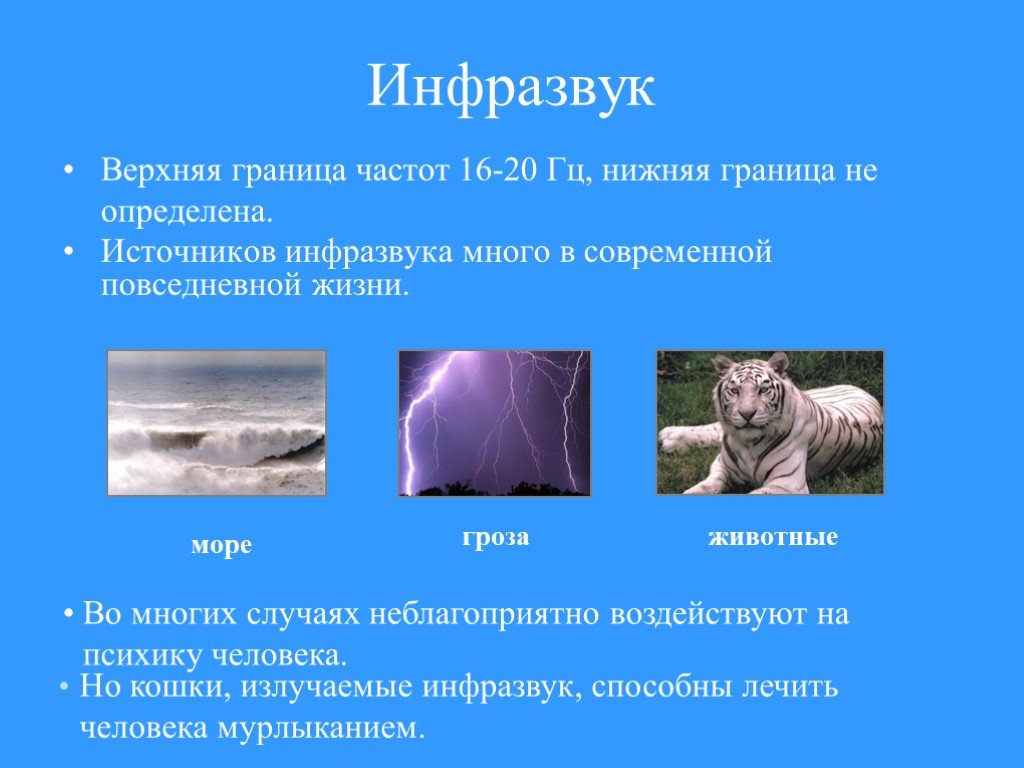 Инфразвук

• Верхняя граница частот 16-20 Гц, нижняя граница не определена.
• Источников инфразвука много в современной повседневной жизни.

море

гроза

животные

• Во многих случаях неблагоприятно воздействуют на психику человека.
• Но кошки, излучаемые инфразвук, способны лечить человека мурлыканием.